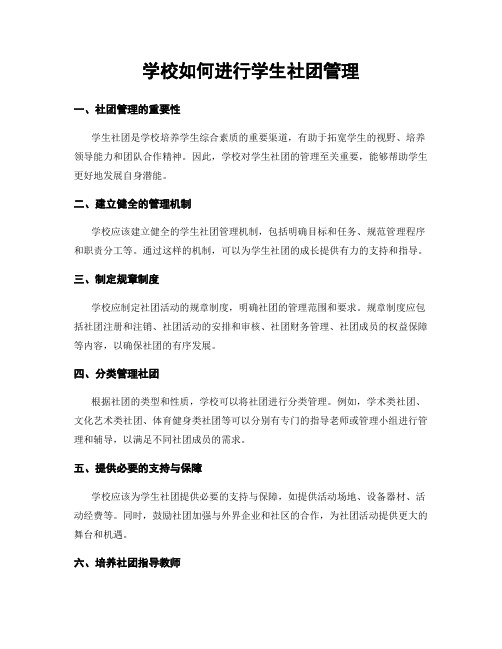 学校如何进行学生社团管理

一、社团管理的重要性

学生社团是学校培养学生综合素质的重要渠道，有助于拓宽学生的视野、培养领导能力和团队合作精神。因此，学校对学生社团的管理至关重要，能够帮助学生更好地发展自身潜能。

二、建立健全的管理机制

学校应该建立健全的学生社团管理机制，包括明确目标和任务、规范管理程序和职责分工等。通过这样的机制，可以为学生社团的成长提供有力的支持和指导。

三、制定规章制度

学校应制定社团活动的规章制度，明确社团的管理范围和要求。规章制度应包括社团注册和注销、社团活动的安排和审核、社团财务管理、社团成员的权益保障等内容，以确保社团的有序发展。

四、分类管理社团

根据社团的类型和性质，学校可以将社团进行分类管理。例如，学术类社团、文化艺术类社团、体育健身类社团等可以分别有专门的指导老师或管理小组进行管理和辅导，以满足不同社团成员的需求。

五、提供必要的支持与保障

学校应该为学生社团提供必要的支持与保障，如提供活动场地、设备器材、活动经费等。同时，鼓励社团加强与外界企业和社区的合作，为社团活动提供更大的舞台和机遇。

六、培养社团指导教师